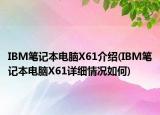 IBM笔记本电脑X61介绍(IBM笔记本电脑X61详细情况如何)